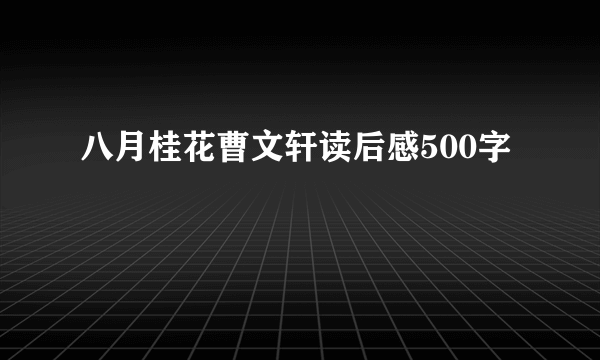 八月桂花曹文轩读后感500字